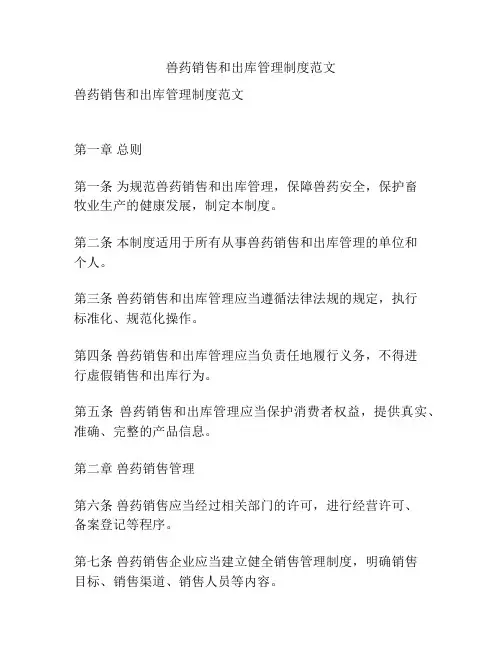 兽药销售和出库管理制度范文

兽药销售和出库管理制度范文

第一章 总则

第一条 为规范兽药销售和出库管理，保障兽药安全，保护畜牧业生产的健康发展，制定本制度。

第二条 本制度适用于所有从事兽药销售和出库管理的单位和个人。

第三条 兽药销售和出库管理应当遵循法律法规的规定，执行标准化、规范化操作。

第四条 兽药销售和出库管理应当负责任地履行义务，不得进行虚假销售和出库行为。

第五条 兽药销售和出库管理应当保护消费者权益，提供真实、准确、完整的产品信息。

第二章 兽药销售管理

第六条 兽药销售应当经过相关部门的许可，进行经营许可、备案登记等程序。

第七条 兽药销售企业应当建立健全销售管理制度，明确销售目标、销售渠道、销售人员等内容。